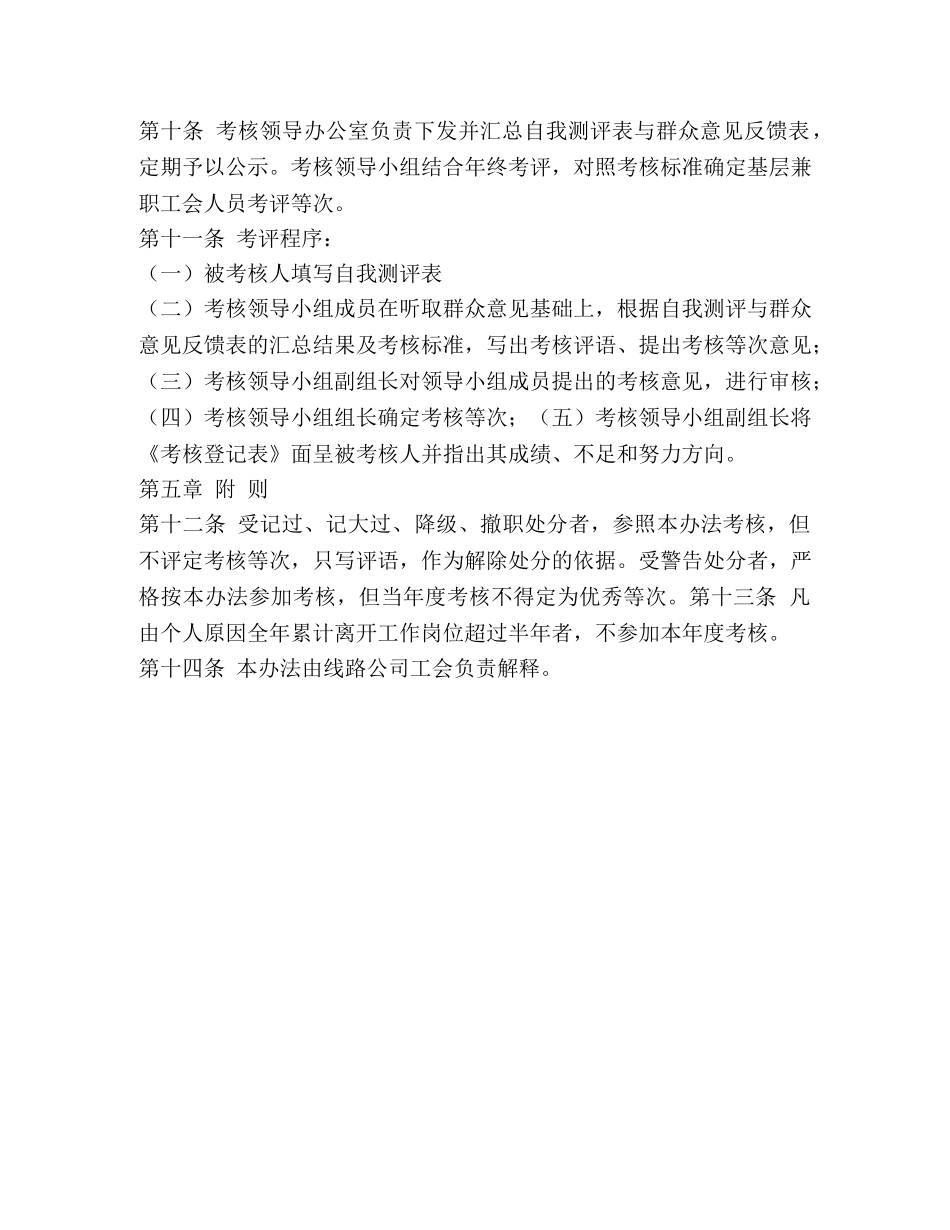 第十条 考核领导办公室负责下发并汇总自我测评表与群众意见反馈表，定期予以公示。考核领导小组结合年终考评，对照考核标准确定基层兼职工会人员考评等次。

第十一条 考评程序：

（一）被考核人填写自我测评表

（二）考核领导小组成员在听取群众意见基础上，根据自我测评与群众意见反馈表的汇总结果及考核标准，写出考核评语、提出考核等次意见；

（三）考核领导小组副组长对领导小组成员提出的考核意见，进行审核；

（四）考核领导小组组长确定考核等次；（五）考核领导小组副组长将《考核登记表》面呈被考核人并指出其成绩、不足和努力方向。

第五章 附 则

第十二条 受记过、记大过、降级、撤职处分者，参照本办法考核，但不评定考核等次，只写评语，作为解除处分的依据。受警告处分者，严格按本办法参加考核，但当年度考核不得定为优秀等次。第十三条 凡由个人原因全年累计离开工作岗位超过半年者，不参加本年度考核。

第十四条 本办法由线路公司工会负责解释。